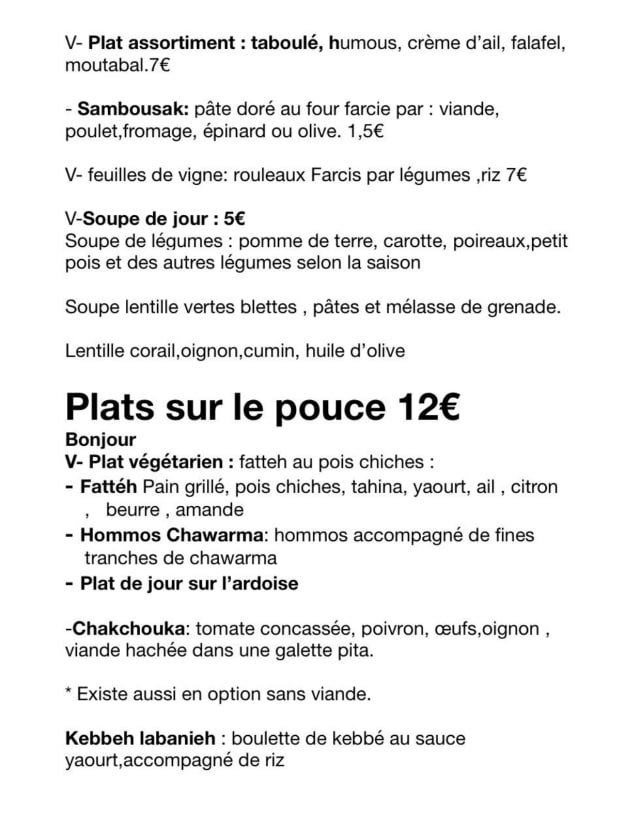 V- Plat assortiment : taboulé, humous, crème d'ail, falafel, moutabal.7€

- Sambousak: pâte doré au four farcie par : viande, poulet,fromage, épinard ou olive. 1,5€

V- feuilles de vigne: rouleaux Farcis par légumes ,riz 7€

V-Soupe de jour : 5€
Soupe de légumes : pomme de terre, carotte, poireaux,petit pois et des autres légumes selon la saison

Soupe lentille vertes blettes , pâtes et mélasse de grenade.

Lentille corail,oignon,cumin, huile d'olive

Plats sur le pouce 12€
Bonjour
V- Plat végétarien : fatteh au pois chiches :
- Fattéh Pain grillé, pois chiches, tahina, yaourt, ail , citron , beurre , amande
- Hommos Chawarma: hommos accompagné de fines tranches de chawarma
- Plat de jour sur l'ardoise

-Chakchouka: tomate concassée, poivron, œufs,oignon , viande hachée dans une galette pita.

* Existe aussi en option sans viande.

Kebbeh labanieh : boulette de kebbé au sauce yaourt,accompagné de riz